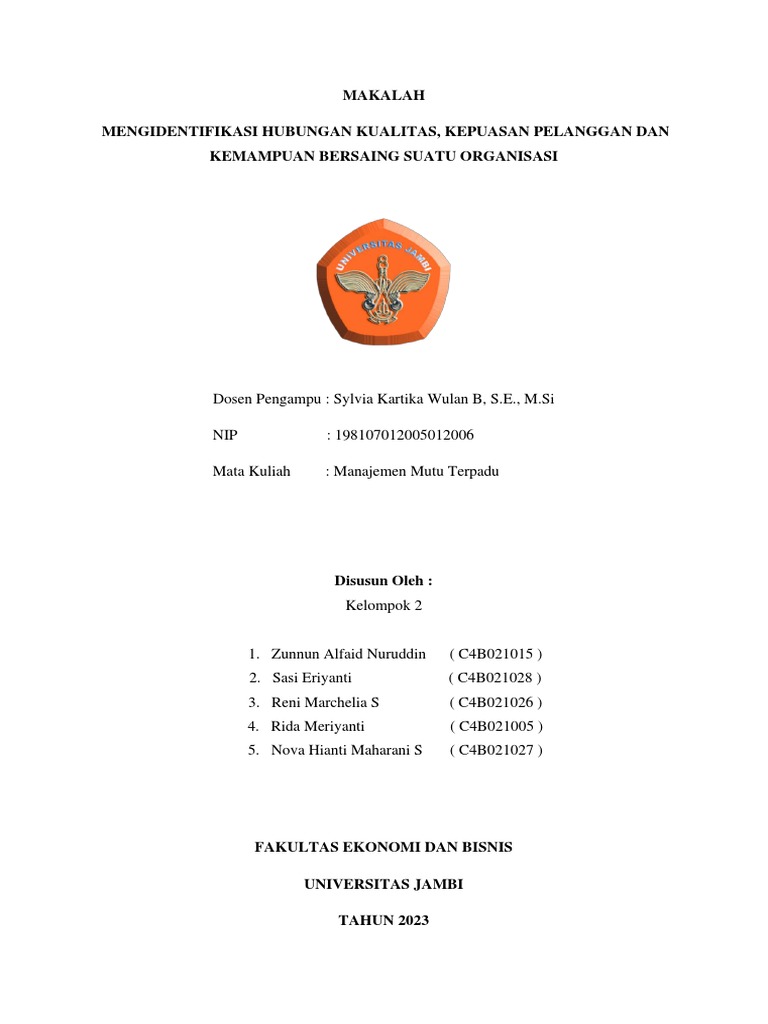 MAKALAH

MENGIDENTIFIKASI HUBUNGAN KUALITAS, KEPUASAN PELANGGAN DAN KEMAMPUAN BERSAING SUATU ORGANISASI

UNIVERSITAS JAMBI

Dosen Pengampu : Sylvia Kartika Wulan B, S.E., M.Si

NIP : 198107012005012006

Mata Kuliah : Manajemen Mutu Terpadu

Disusun Oleh :
Kelompok 2

1. Zunnun Alfaid Nuruddin ( C4B021015 )
2. Sasi Eriyanti ( C4B021028 )
3. Reni Marchelia S ( C4B021026 )
4. Rida Meriyanti ( C4B021005 )
5. Nova Hianti Maharani S ( C4B021027 )

FAKULTAS EKONOMI DAN BISNIS

UNIVERSITAS JAMBI

TAHUN 2023